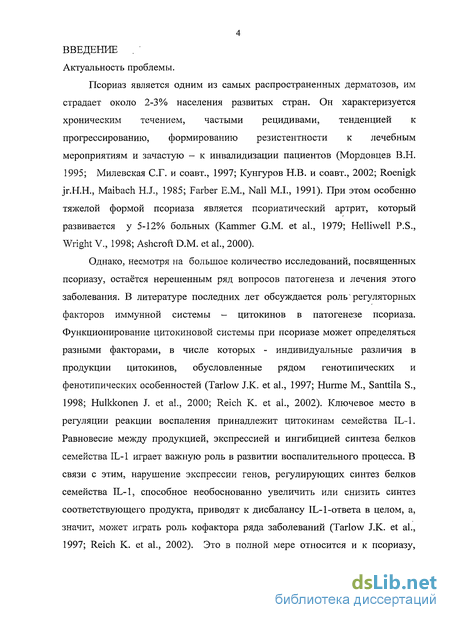 4

ВВЕДЕНИЕ

Актуальность проблемы.

Псориаз является одним из самых распространенных дерматозов, им страдает около 2-3% населения развитых стран. Он характеризуется хроническим течением, частыми рецидивами, тенденцией к прогрессированию, формированию резистентности к лечебным мероприятиям и зачастую – к инвалидизации пациентов (Мордовцев В.Н. 1995; Милевская С.Г. и соавт., 1997; Кунгуров Н.В. и соавт., 2002; Roenigk jr.H.H., Maibach H.J., 1985; Farber E.M., Nall M.I., 1991). При этом особенно тяжелой формой псориаза является псориатический артрит, который развивается у 5-12% больных (Kammer G.M. et al., 1979; Helliwell P.S., Wright V., 1998; Ashcroft D.M. et al., 2000).

Однако, несмотря на большое количество исследований, посвященных псориазу, остаётся нерешенным ряд вопросов патогенеза и лечения этого заболевания. В литературе последних лет обсуждается роль регуляторных факторов иммунной системы – цитокинов в патогенезе псориаза. Функционирование цитокиновой системы при псориазе может определяться разными факторами, в числе которых - индивидуальные различия в продукции цитокинов, обусловленные рядом генотипических и фенотипических особенностей (Tarlow J.K. et al., 1997; Hurme M., Santtila S., 1998; Hulkkonen J. et al., 2000; Reich K. et al., 2002). Ключевое место в регуляции реакции воспаления принадлежит цитокинам семейства IL-1. Равновесие между продукцией, экспрессией и ингибицией синтеза белков семейства IL-1 играет важную роль в развитии воспалительного процесса. В связи с этим, нарушение экспрессии генов, регулирующих синтез белков семейства IL-1, способное необоснованно увеличить или снизить синтез соответствующего продукта, приводят к дисбалансу IL-1-ответа в целом, а, значит, может играть роль кофактора ряда заболеваний (Tarlow J.K. et al., 1997; Reich K. et al., 2002). Это в полной мере относится и к псориазу,

dsLib.net
библиотека диссертаций